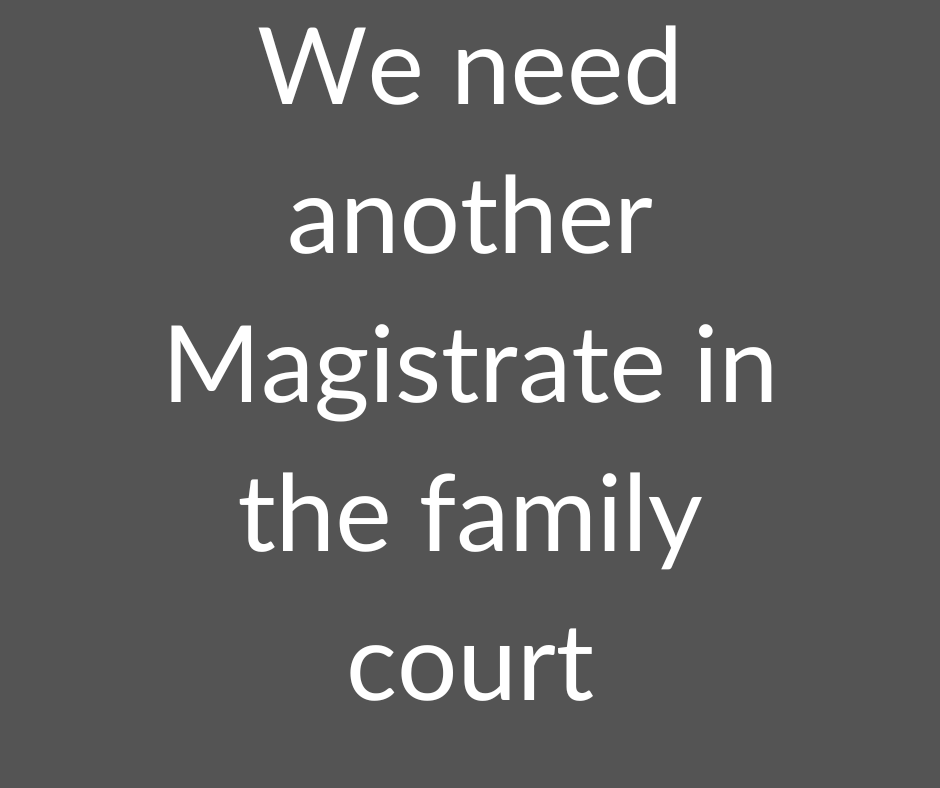 We need another Magistrate in the family court